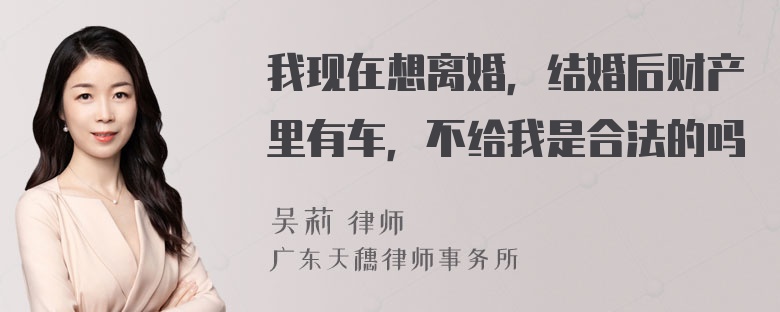 我现在想离婚，结婚后财产里有车，不给我是合法的吗

吴莉 律师

广东天穗律师事务所